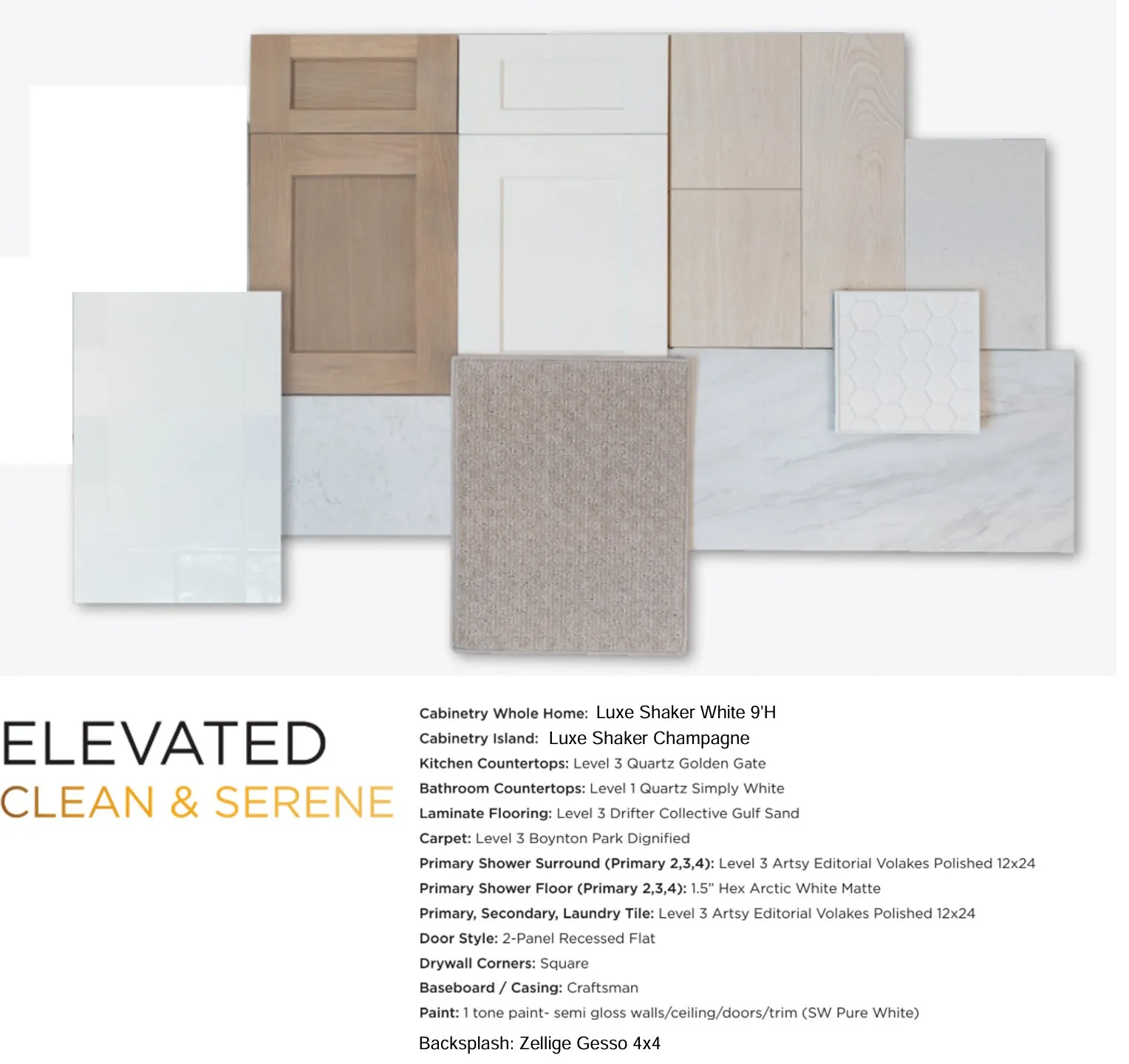 ELEVATED
CLEAN & SERENE

Cabinetry Whole Home: Luxe Shaker White 9'H
Cabinetry Island: Luxe Shaker Champagne
Kitchen Countertops: Level 3 Quartz Golden Gate
Bathroom Countertops: Level 1 Quartz Simply White
Laminate Flooring: Level 3 Drifter Collective Gulf Sand
Carpet: Level 3 Boynton Park Dignified
Primary Shower Surround (Primary 2,3,4): Level 3 Artsy Editorial Volakes Polished 12x24
Primary Shower Floor (Primary 2,3,4): 1.5" Hex Arctic White Matte
Primary, Secondary, Laundry Tile: Level 3 Artsy Editorial Volakes Polished 12x24
Door Style: 2-Panel Recessed Flat
Drywall Corners: Square
Baseboard / Casing: Craftsman
Paint: 1 tone paint- semi gloss walls/ceiling/doors/trim (SW Pure White)
Backsplash: Zellige Gesso 4x4